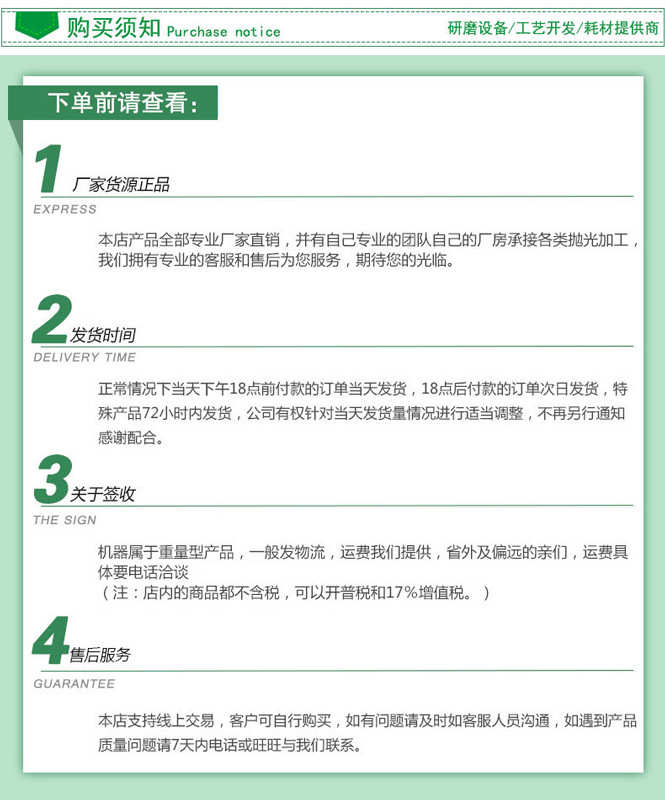 购买须知 Purchase notice

研磨设备/工艺开发/耗材提供商

下单前请查看：

1 厂家货源正品
EXPRESS

本店产品全部专业厂家直销，并有自己专业的团队自己的厂房承接各类抛光加工，我们拥有专业的客服和售后为您服务，期待您的光临。

2 发货时间
DELIVERY TIME

正常情况下当天下午18点前付款的订单当天发货，18点后付款的订单次日发货，特殊产品72小时内发货，公司有权针对当天发货量情况进行适当调整，不再另行通知感谢配合。

3 关于签收
THE SIGN

机器属于重量型产品，一般发物流，运费我们提供，省外及偏远的亲们，运费具体要电话洽谈
（注：店内的商品都不含税，可以开普税和17%增值税。）

4 售后服务
GUARANTEE

本店支持线上交易，客户可自行购买，如有问题请及时如客服人员沟通，如遇到产品质量问题请7天内电话或旺旺与我们联系。